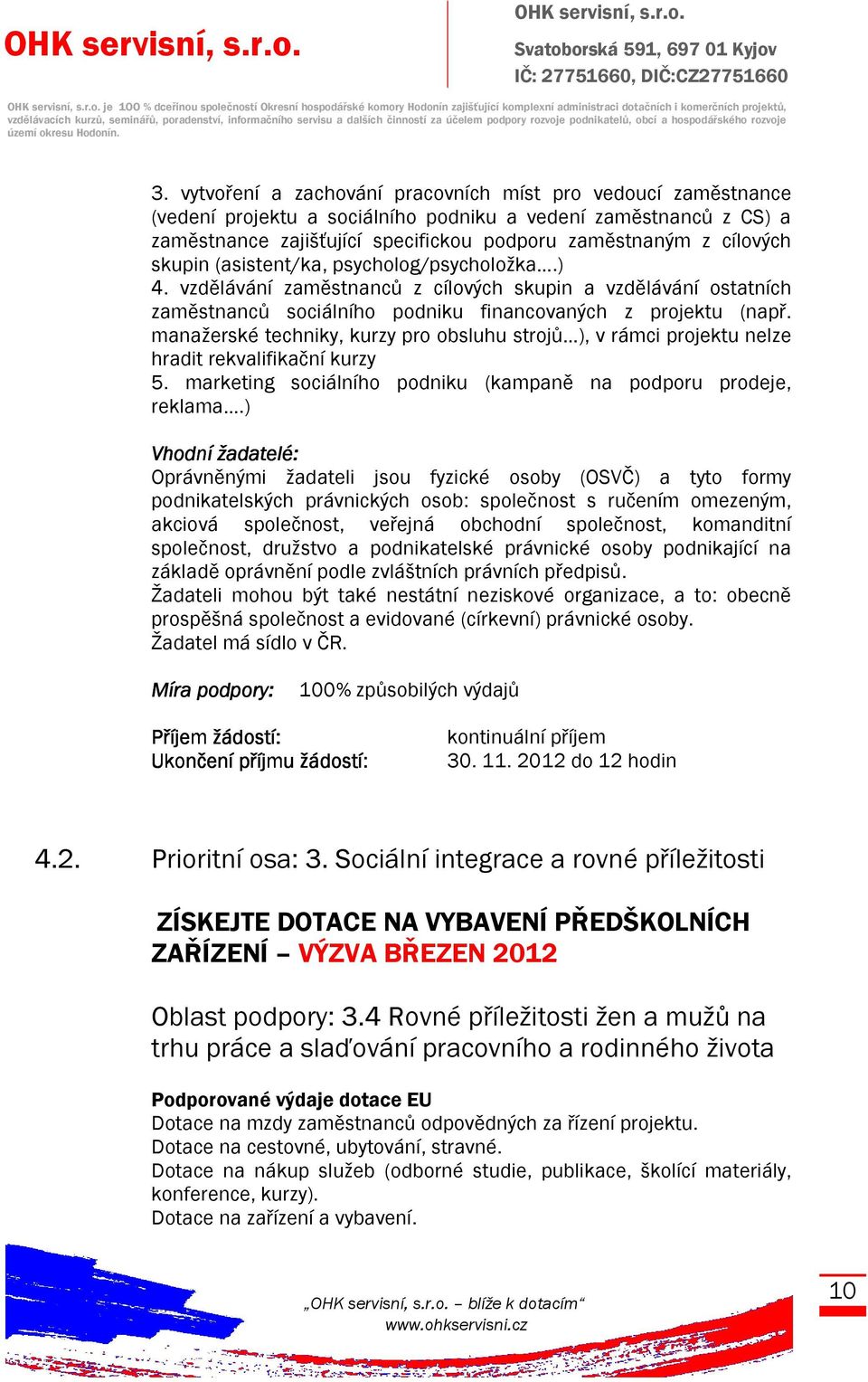 OHK servisní, s.r.o.

OHK servisní, s.r.o.

Svatoborská 591, 697 01 Kyjov
IČ: 27751660, DIČ:CZ27751660

OHK servisní, s.r.o. je 100 % dceřinou společností Okresní hospodářské komory Hodonín zajišťující komplexní administraci dotačních i komerčních projektů, vzdělávacích kurzů, seminářů, poradenství, informačního servisu a dalších činností za účelem podpory rozvoje podnikatelů, obcí a hospodářského rozvoje území okresu Hodonín.

3. vytvoření a zachování pracovních míst pro vedoucí zaměstnance (vedení projektu a sociálního podniku a vedení zaměstnanců z CS) a zaměstnance zajišťující specifickou podporu zaměstnaným z cílových skupin (asistent/ka, psycholog/psycholožka….)
4. vzdělávání zaměstnanců z cílových skupin a vzdělávání ostatních zaměstnanců sociálního podniku financovaných z projektu (např. manažerské techniky, kurzy pro obsluhu strojů…), v rámci projektu nelze hradit rekvalifikační kurzy
5. marketing sociálního podniku (kampaně na podporu prodeje, reklama….)

Vhodní žadatelé:
Oprávněnými žadateli jsou fyzické osoby (OSVČ) a tyto formy podnikatelských právnických osob: společnost s ručením omezeným, akciová společnost, veřejná obchodní společnost, komanditní společnost, družstvo a podnikatelské právnické osoby podnikající na základě oprávnění podle zvláštních právních předpisů.
Žadateli mohou být také nestátní neziskové organizace, a to: obecně prospěšná společnost a evidované (církevní) právnické osoby.
Žadatel má sídlo v ČR.

Míra podpory: 100% způsobilých výdajů

Příjem žádostí: kontinuální příjem
Ukončení příjmu žádostí: 30. 11. 2012 do 12 hodin

4.2. Prioritní osa: 3. Sociální integrace a rovné příležitosti

ZÍSKEJTE DOTACE NA VYBAVENÍ PŘEDŠKOLNÍCH ZAŘÍZENÍ – VÝZVA BŘEZEN 2012

Oblast podpory: 3.4 Rovné příležitosti žen a mužů na trhu práce a slaďování pracovního a rodinného života

Podporované výdaje dotace EU
Dotace na mzdy zaměstnanců odpovědných za řízení projektu.
Dotace na cestovné, ubytování, stravné.
Dotace na nákup služeb (odborné studie, publikace, školící materiály, konference, kurzy).
Dotace na zařízení a vybavení.

„OHK servisní, s.r.o. – blíže k dotacím“
www.ohkservisni.cz

10